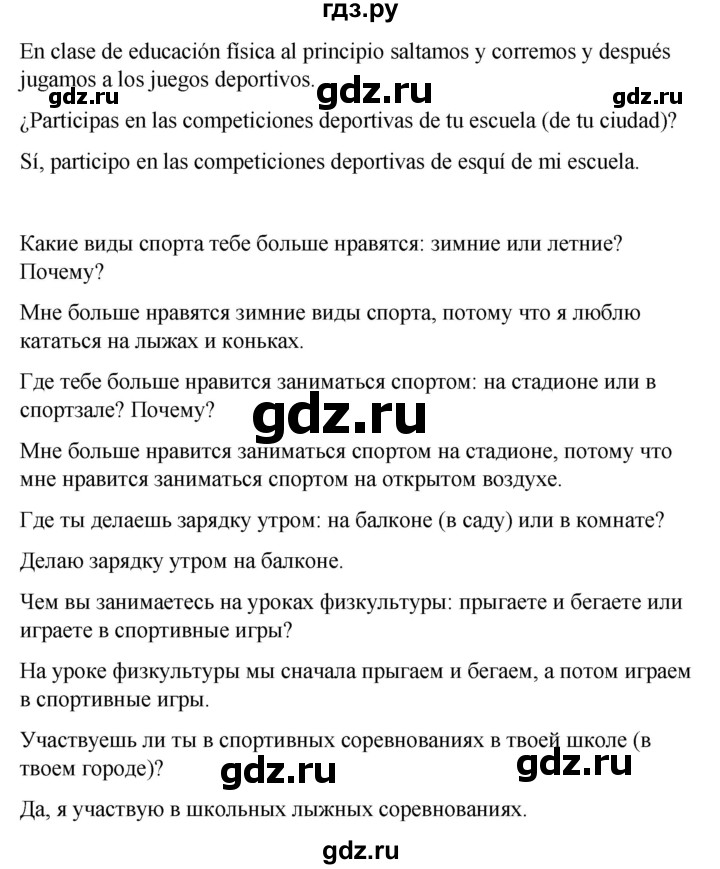 гдз.ру

En clase de educación física al principio saltamos y corremos y después jugamos a los juegos deportivos.

gdz.ru gdz.ru gdz.ru

¿Participas en las competiciones deportivas de tu escuela (de tu ciudad)?

Sí, participo en las competiciones deportivas de esquí de mi escuela.

Какие виды спорта тебе больше нравятся: зимние или летние? Почему?

Мне больше нравятся зимние виды спорта, потому что я люблю кататься на лыжах и коньках.

Где тебе больше нравится заниматься спортом: на стадионе или в спортзале? Почему?

gdz.ru

Мне больше нравится заниматься спортом на стадионе, потому что мне нравится заниматься спортом на открытом воздухе.

Где ты делаешь зарядку утром: на балконе (в саду) или в комнате?

Делаю зарядку утром на балконе.

Чем вы занимаетесь на уроках физкультуры: прыгаете и бегаете или играете в спортивные игры?

На уроке физкультуры мы сначала прыгаем и бегаем, а потом играем в спортивные игры.

Участвуешь ли ты в спортивных соревнованиях в твоей школе (в твоем городе)?

gdz.ru gdz.ru

Да, я участвую в школьных лыжных соревнованиях.

gdz.ru